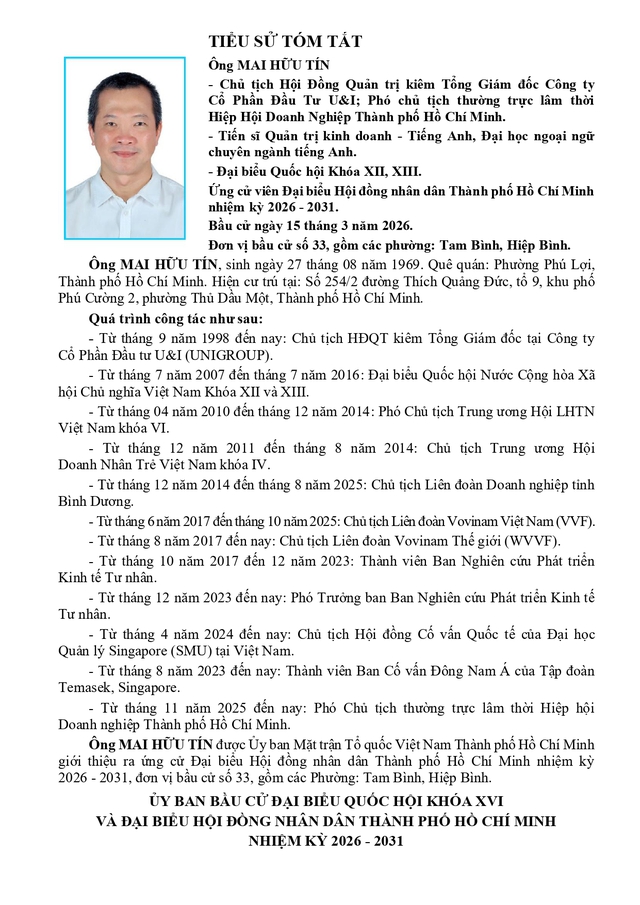 TIỂU SỬ TÓM TẮT

Ông MAI HỮU TÍN

- Chủ tịch Hội Đồng Quản trị kiêm Tổng Giám đốc Công ty Cổ Phần Đầu Tư U&I; Phó chủ tịch thường trực lâm thời Hiệp Hội Doanh Nghiệp Thành phố Hồ Chí Minh.

- Tiến sĩ Quản trị kinh doanh - Tiếng Anh, Đại học ngoại ngữ chuyên ngành tiếng Anh.

- Đại biểu Quốc hội Khóa XII, XIII.

Ứng cử viên Đại biểu Hội đồng nhân dân Thành phố Hồ Chí Minh nhiệm kỳ 2026 - 2031.

Bầu cử ngày 15 tháng 3 năm 2026.

Đơn vị bầu cử số 33, gồm các phường: Tam Bình, Hiệp Bình.

Ông MAI HỮU TÍN, sinh ngày 27 tháng 08 năm 1969. Quê quán: Phường Phú Lợi, Thành phố Hồ Chí Minh. Hiện cư trú tại: Số 254/2 đường Thích Quảng Đức, tổ 9, khu phố Phú Cường 2, phường Thủ Dầu Một, Thành phố Hồ Chí Minh.

Quá trình công tác như sau:

- Từ tháng 9 năm 1998 đến nay: Chủ tịch HĐQT kiêm Tổng Giám đốc tại Công ty Cổ Phần Đầu tư U&I (UNIGROUP).

- Từ tháng 7 năm 2007 đến tháng 7 năm 2016: Đại biểu Quốc hội Nước Cộng hòa Xã hội Chủ nghĩa Việt Nam Khóa XII và XIII.

- Từ tháng 04 năm 2010 đến tháng 12 năm 2014: Phó Chủ tịch Trung ương Hội LHTN Việt Nam khóa VI.

- Từ tháng 12 năm 2011 đến tháng 8 năm 2014: Chủ tịch Trung ương Hội Doanh Nhân Trẻ Việt Nam khóa IV.

- Từ tháng 12 năm 2014 đến tháng 8 năm 2025: Chủ tịch Liên đoàn Doanh nghiệp tỉnh Bình Dương.

- Từ tháng 6 năm 2017 đến tháng 10 năm 2025: Chủ tịch Liên đoàn Vovinam Việt Nam (VVF).

- Từ tháng 8 năm 2017 đến nay: Chủ tịch Liên đoàn Vovinam Thế giới (WVVF).

- Từ tháng 10 năm 2017 đến 12 năm 2023: Thành viên Ban Nghiên cứu Phát triển Kinh tế Tư nhân.

- Từ tháng 12 năm 2023 đến nay: Phó Trưởng ban Ban Nghiên cứu Phát triển Kinh tế Tư nhân.

- Từ tháng 4 năm 2024 đến nay: Chủ tịch Hội đồng Cố vấn Quốc tế của Đại học Quản lý Singapore (SMU) tại Việt Nam.

- Từ tháng 8 năm 2023 đến nay: Thành viên Ban Cố vấn Đông Nam Á của Tập đoàn Temasek, Singapore.

- Từ tháng 11 năm 2025 đến nay: Phó Chủ tịch thường trực lâm thời Hiệp hội Doanh nghiệp Thành phố Hồ Chí Minh.

Ông MAI HỮU TÍN được Ủy ban Mặt trận Tổ quốc Việt Nam Thành phố Hồ Chí Minh giới thiệu ra ứng cử Đại biểu Hội đồng nhân dân Thành phố Hồ Chí Minh nhiệm kỳ 2026 - 2031, đơn vị bầu cử số 33, gồm các Phường: Tam Bình, Hiệp Bình.

ỦY BAN BẦU CỬ ĐẠI BIỂU QUỐC HỘI KHÓA XVI
VÀ ĐẠI BIỂU HỘI ĐỒNG NHÂN DÂN THÀNH PHỐ HỒ CHÍ MINH
NHIỆM KỲ 2026 - 2031